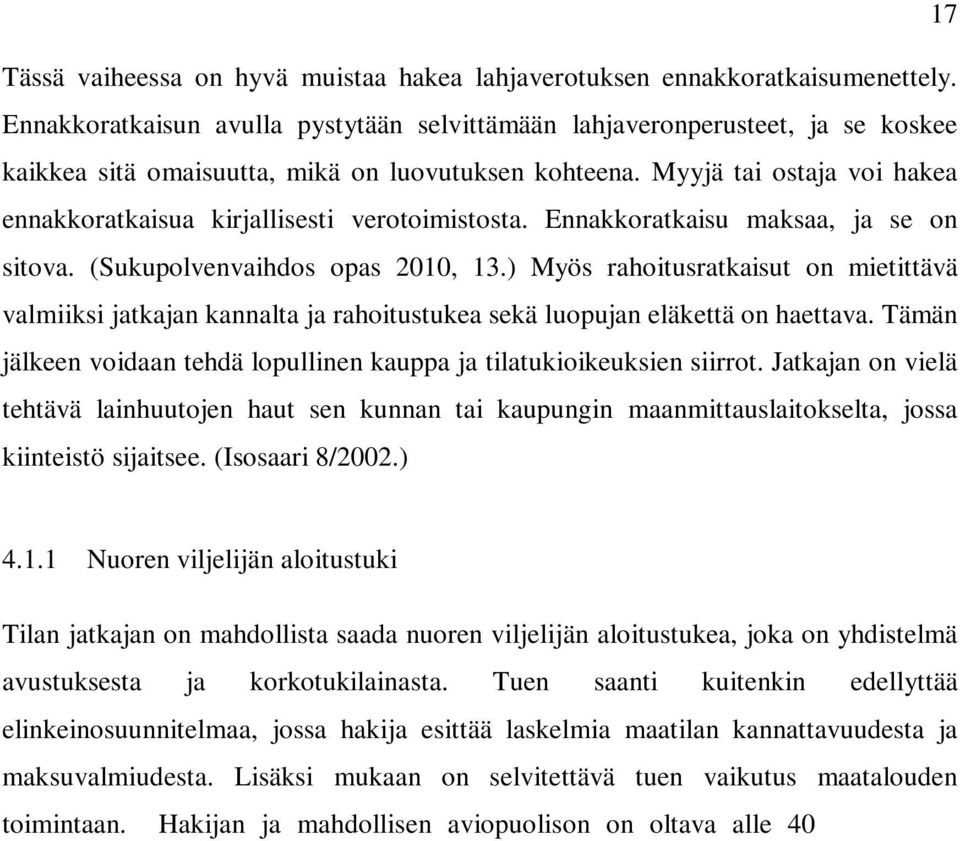 17

Tässä vaiheessa on hyvä muistaa hakea lahjaverotuksen ennakkoratkaisumenettely. Ennakkoratkaisun avulla pystytään selvittämään lahjaveronperusteet, ja se koskee kaikkea sitä omaisuutta, mikä on luovutuksen kohteena. Myyjä tai ostaja voi hakea ennakkoratkaisua kirjallisesti verotoimistosta. Ennakkoratkaisu maksaa, ja se on sitova. (Sukupolvenvaihdos opas 2010, 13.) Myös rahoitusratkaisut on mietittävä valmiiksi jatkajan kannalta ja rahoitustukea sekä luopujan eläkettä on haettava. Tämän jälkeen voidaan tehdä lopullinen kauppa ja tilatukioikeuksien siirrot. Jatkajan on vielä tehtävä lainhuutojen haut sen kunnan tai kaupungin maanmittauslaitokselta, jossa kiinteistö sijaitsee. (Isosaari 8/2002.)

4.1.1 Nuoren viljelijän aloitustuki

Tilan jatkajan on mahdollista saada nuoren viljelijän aloitustukea, joka on yhdistelmä avustuksesta ja korkotukilainasta. Tuen saanti kuitenkin edellyttää elinkeinosuunnitelmaa, jossa hakija esittää laskelmia maatilan kannattavuudesta ja maksuvalmiudesta. Lisäksi mukaan on selvitettävä tuen vaikutus maatalouden toimintaan. Hakijan ja mahdollisen aviopuolison on oltava alle 40